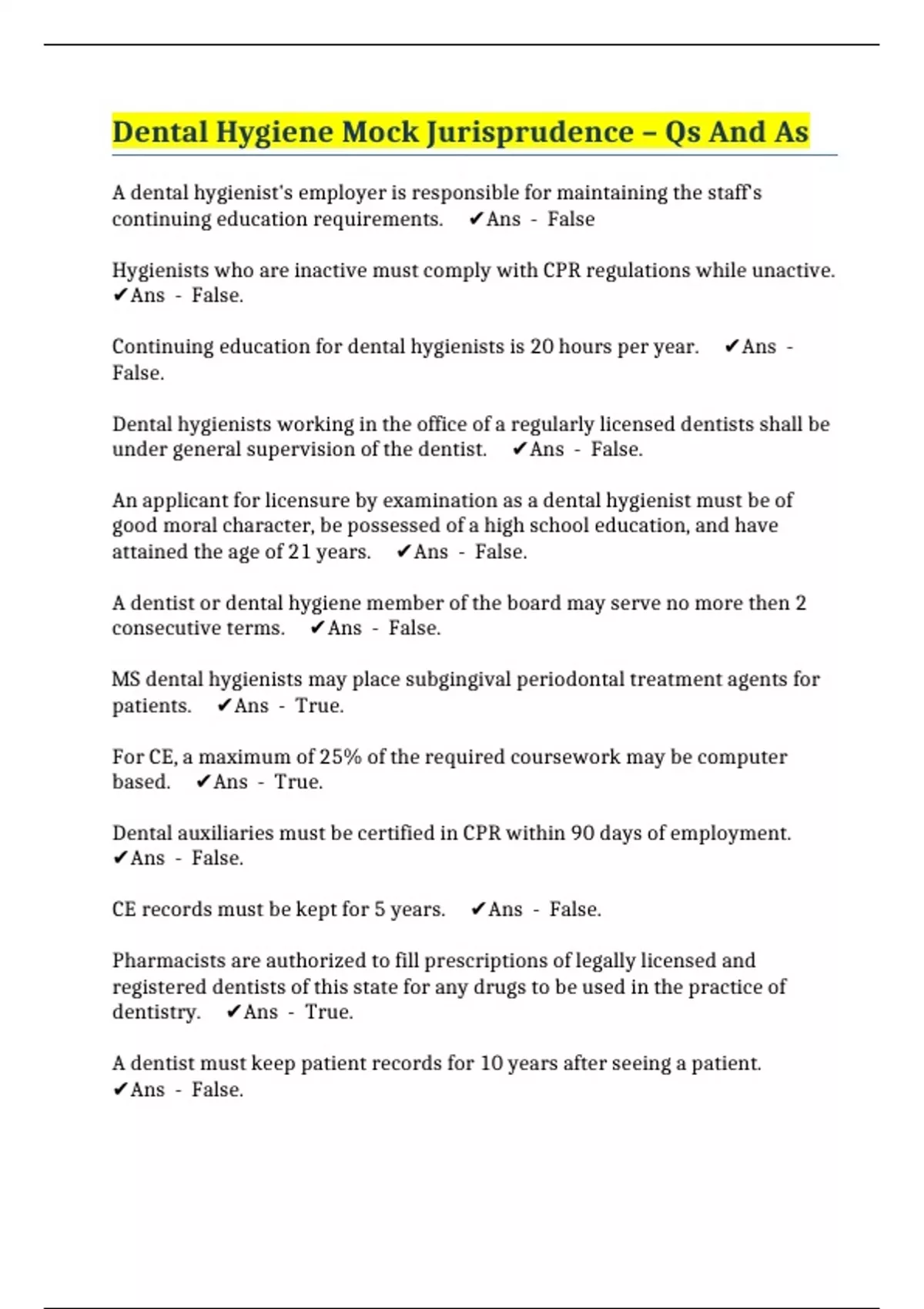 Dental Hygiene Mock Jurisprudence – Qs And As

A dental hygienist's employer is responsible for maintaining the staff's continuing education requirements. ✔Ans - False

Hygienists who are inactive must comply with CPR regulations while unactive. ✔Ans - False.

Continuing education for dental hygienists is 20 hours per year. ✔Ans - False.

Dental hygienists working in the office of a regularly licensed dentists shall be under general supervision of the dentist. ✔Ans - False.

An applicant for licensure by examination as a dental hygienist must be of good moral character, be possessed of a high school education, and have attained the age of 21 years. ✔Ans - False.

A dentist or dental hygiene member of the board may serve no more then 2 consecutive terms. ✔Ans - False.

MS dental hygienists may place subgingival periodontal treatment agents for patients. ✔Ans - True.

For CE, a maximum of 25% of the required coursework may be computer based. ✔Ans - True.

Dental auxiliaries must be certified in CPR within 90 days of employment. ✔Ans - False.

CE records must be kept for 5 years. ✔Ans - False.

Pharmacists are authorized to fill prescriptions of legally licensed and registered dentists of this state for any drugs to be used in the practice of dentistry. ✔Ans - True.

A dentist must keep patient records for 10 years after seeing a patient. ✔Ans - False.